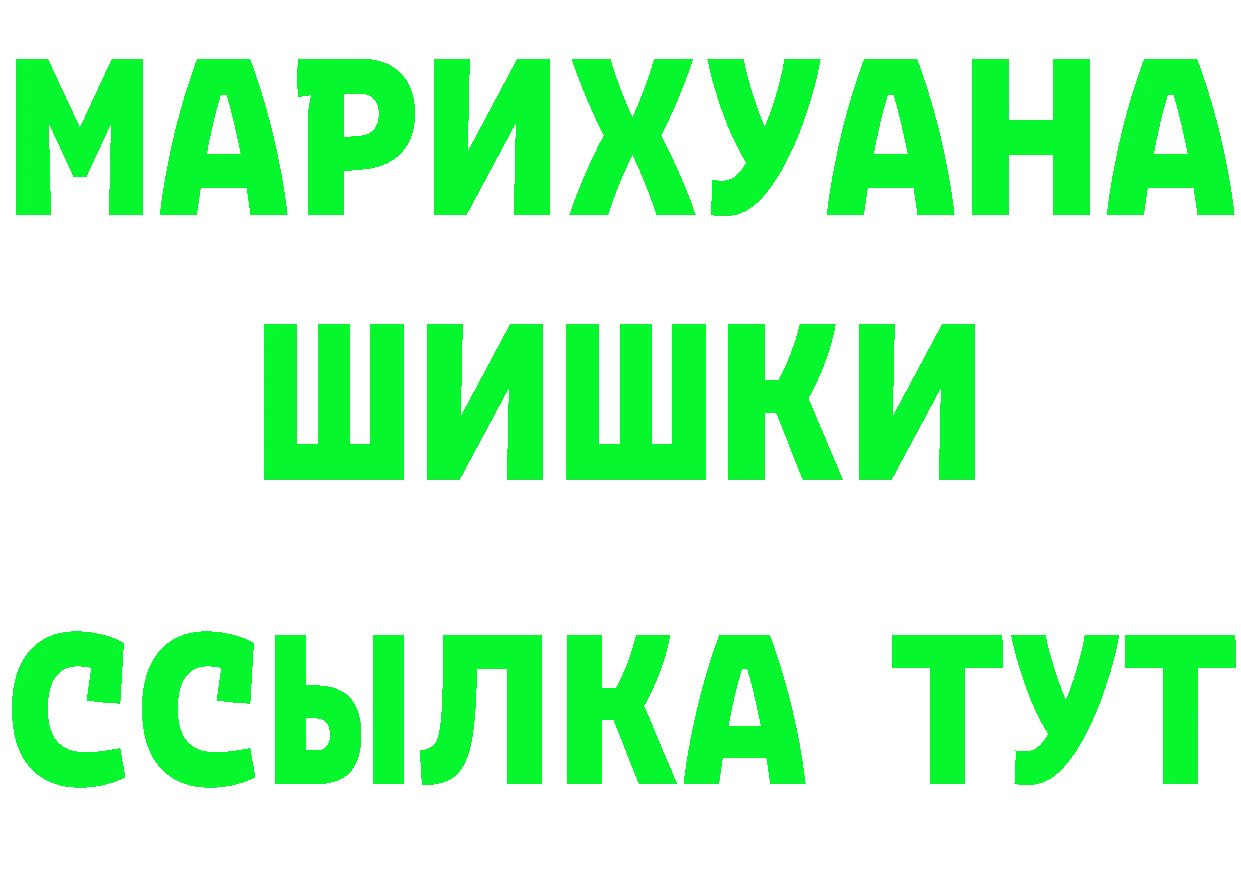 МАРИХУАНА
ШИШКИ
ССЫЛКА ТУТ